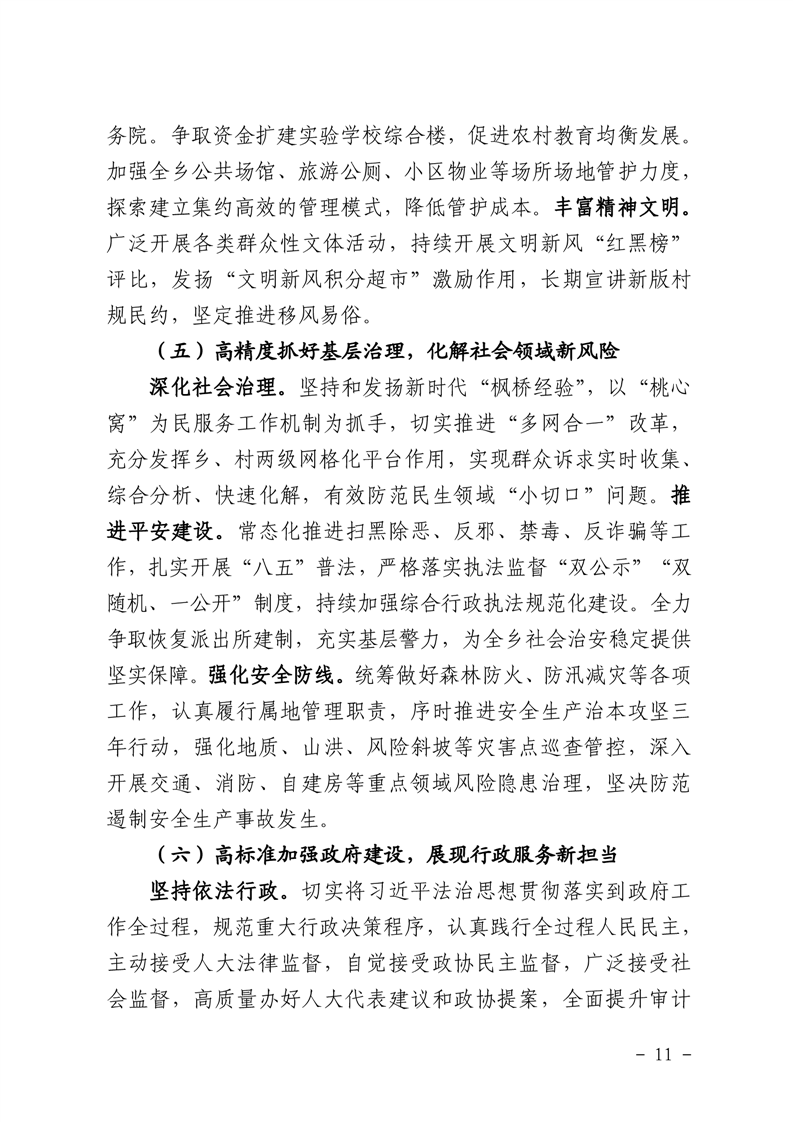 务院。争取资金扩建实验学校综合楼，促进农村教育均衡发展。加强全乡公共场馆、旅游公厕、小区物业等场所场地管护力度，探索建立集约高效的管理模式，降低管护成本。丰富精神文明。广泛开展各类群众性文体活动，持续开展文明新风“红黑榜”评比，发扬“文明新风积分超市”激励作用，长期宣讲新版村规民约，坚定推进移风易俗。

（五）高精度抓好基层治理，化解社会领域新风险

深化社会治理。坚持和发扬新时代“枫桥经验”，以“桃心窝”为民服务工作机制为抓手，切实推进“多网合一”改革，充分发挥乡、村两级网格化平台作用，实现群众诉求实时收集、综合分析、快速化解，有效防范民生领域“小切口”问题。推进平安建设。常态化推进扫黑除恶、反邪、禁毒、反诈骗等工作，扎实开展“八五”普法，严格落实执法监督“双公示”“双随机、一公开”制度，持续加强综合行政执法规范化建设。全力争取恢复派出所建制，充实基层警力，为全乡社会治安稳定提供坚实保障。强化安全防线。统筹做好森林防火、防汛减灾等各项工作，认真履行属地管理职责，序时推进安全生产治本攻坚三年行动，强化地质、山洪、风险斜坡等灾害点巡查管控，深入开展交通、消防、自建房等重点领域风险隐患治理，坚决防范遏制安全生产事故发生。

（六）高标准加强政府建设，展现行政服务新担当

坚持依法行政。切实将习近平法治思想贯彻落实到政府工作全过程，规范重大行政决策程序，认真践行全过程人民民主，主动接受人大法律监督，自觉接受政协民主监督，广泛接受社会监督，高质量办好人大代表建议和政协提案，全面提升审计

- 11 -